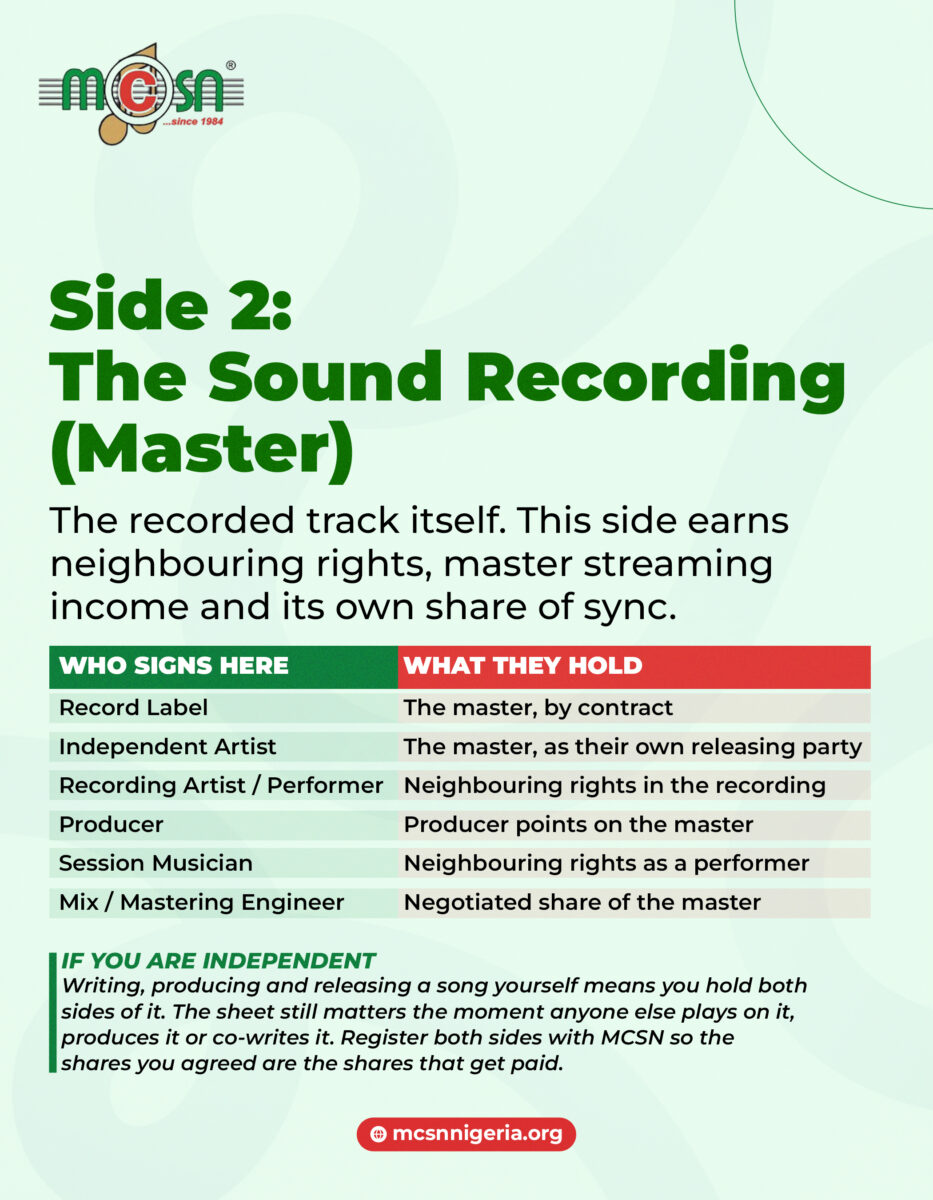 MCSN®
...since 1984

Side 2:
The Sound Recording (Master)

The recorded track itself. This side earns neighbouring rights, master streaming income and its own share of sync.

| WHO SIGNS HERE | WHAT THEY HOLD |
|---|---|
| Record Label | The master, by contract |
| Independent Artist | The master, as their own releasing party |
| Recording Artist / Performer | Neighbouring rights in the recording |
| Producer | Producer points on the master |
| Session Musician | Neighbouring rights as a performer |
| Mix / Mastering Engineer | Negotiated share of the master |

IF YOU ARE INDEPENDENT
Writing, producing and releasing a song yourself means you hold both sides of it. The sheet still matters the moment anyone else plays on it, produces it or co-writes it. Register both sides with MCSN so the shares you agreed are the shares that get paid.

mcsnnigeria.org